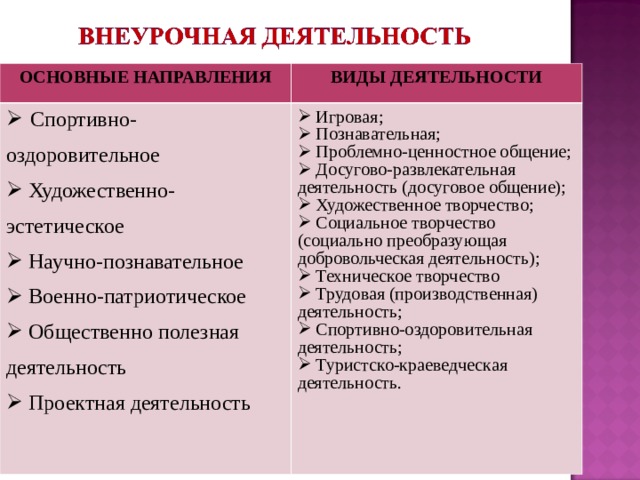 ВНЕУРОЧНАЯ ДЕЯТЕЛЬНОСТЬ

| ОСНОВНЫЕ НАПРАВЛЕНИЯ | ВИДЫ ДЕЯТЕЛЬНОСТИ |
|---|---|
| ➢ Спортивно-оздоровительное<br>➢ Художественно-эстетическое<br>➢ Научно-познавательное<br>➢ Военно-патриотическое<br>➢ Общественно полезная деятельность<br>➢ Проектная деятельность | ➢ Игровая;<br>➢ Познавательная;<br>➢ Проблемно-ценностное общение;<br>➢ Досугово-развлекательная деятельность (досуговое общение);<br>➢ Художественное творчество;<br>➢ Социальное творчество (социально преобразующая добровольческая деятельность);<br>➢ Техническое творчество<br>➢ Трудовая (производственная) деятельность;<br>➢ Спортивно-оздоровительная деятельность;<br>➢ Туристско-краеведческая деятельность. |